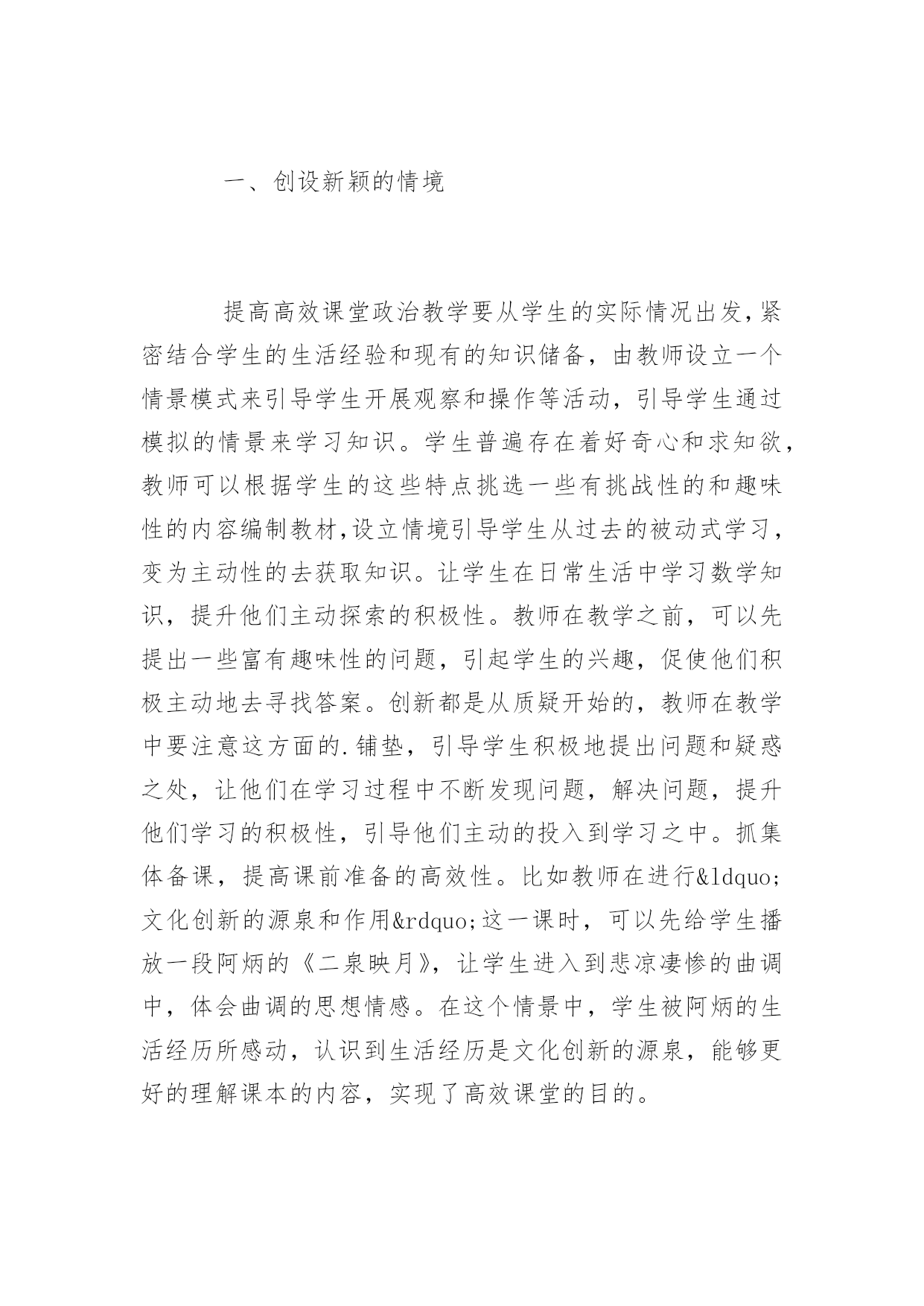 一、创设新颖的情境

提高高效课堂政治教学要从学生的实际情况出发,紧密结合学生的生活经验和现有的知识储备，由教师设立一个情景模式来引导学生开展观察和操作等活动，引导学生通过模拟的情景来学习知识。学生普遍存在着好奇心和求知欲,教师可以根据学生的这些特点挑选一些有挑战性的和趣味性的内容编制教材,设立情境引导学生从过去的被动式学习，变为主动性的去获取知识。让学生在日常生活中学习数学知识，提升他们主动探索的积极性。教师在教学之前，可以先提出一些富有趣味性的问题，引起学生的兴趣，促使他们积极主动地去寻找答案。创新都是从质疑开始的，教师在教学中要注意这方面的.铺垫，引导学生积极地提出问题和疑惑之处，让他们在学习过程中不断发现问题，解决问题，提升他们学习的积极性，引导他们主动的投入到学习之中。抓集体备课，提高课前准备的高效性。比如教师在进行&ldquo;文化创新的源泉和作用&rdquo;这一课时，可以先给学生播放一段阿炳的《二泉映月》，让学生进入到悲凉凄惨的曲调中，体会曲调的思想情感。在这个情景中，学生被阿炳的生活经历所感动，认识到生活经历是文化创新的源泉，能够更好的理解课本的内容，实现了高效课堂的目的。